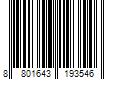 8 801643 193546